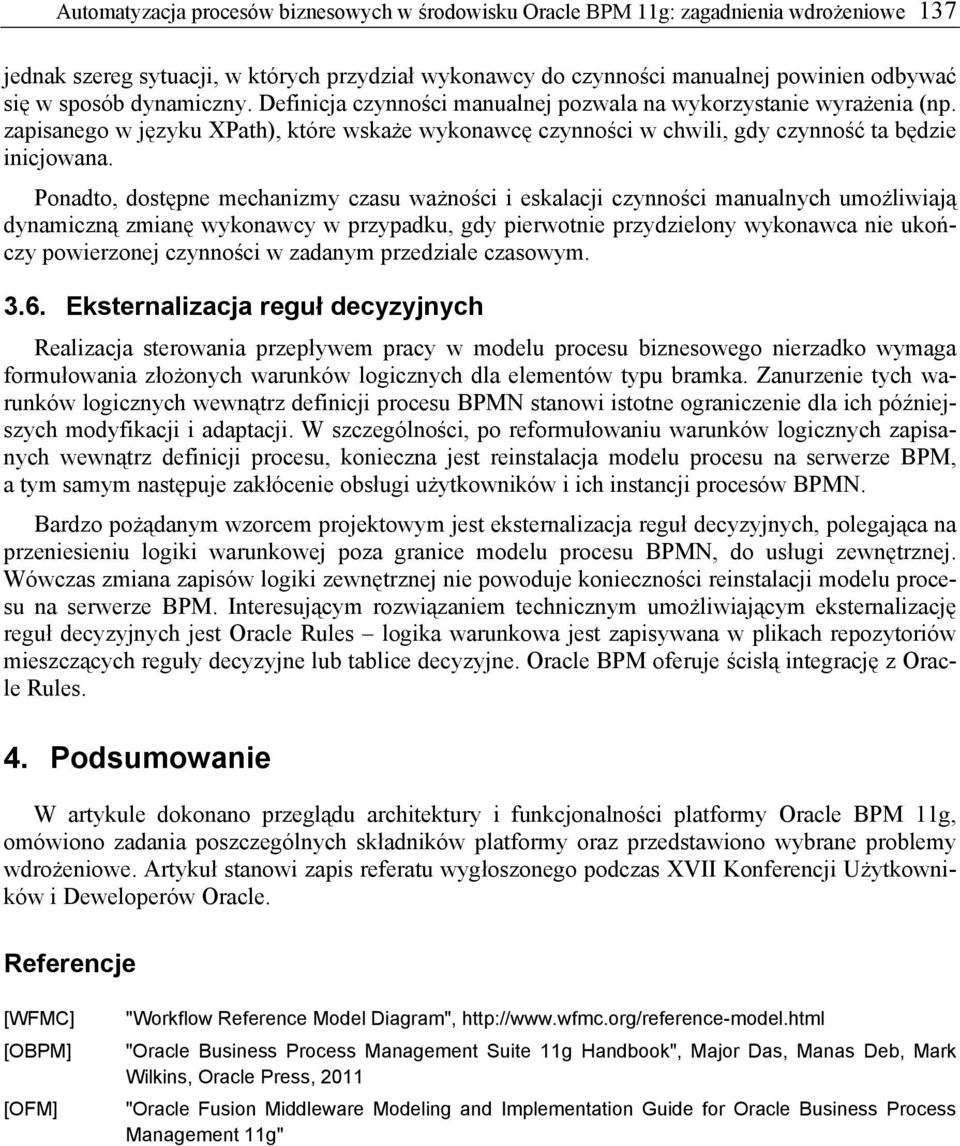 Automatyzacja procesów biznesowych w środowisku Oracle BPM 11g: zagadnienia wdrożeniowe 137

jednak szereg sytuacji, w których przydział wykonawcy do czynności manualnej powinien odbywać się w sposób dynamiczny. Definicja czynności manualnej pozwala na wykorzystanie wyrażenia (np. zapisanego w języku XPath), które wskaże wykonawcę czynności w chwili, gdy czynność ta będzie inicjowana.

Ponadto, dostępne mechanizmy czasu ważności i eskalacji czynności manualnych umożliwiają dynamiczną zmianę wykonawcy w przypadku, gdy pierwotnie przydzielony wykonawca nie ukończy powierzonej czynności w zadanym przedziale czasowym.

3.6. Eksternalizacja reguł decyzyjnych

Realizacja sterowania przepływem pracy w modelu procesu biznesowego nierzadko wymaga formułowania złożonych warunków logicznych dla elementów typu bramka. Zanurzenie tych warunków logicznych wewnątrz definicji procesu BPMN stanowi istotne ograniczenie dla ich późniejszych modyfikacji i adaptacji. W szczególności, po reformułowaniu warunków logicznych zapisanych wewnątrz definicji procesu, konieczna jest reinstalacja modelu procesu na serwerze BPM, a tym samym następuje zakłócenie obsługi użytkowników i ich instancji procesów BPMN.

Bardzo pożądanym wzorcem projektowym jest eksternalizacja reguł decyzyjnych, polegająca na przeniesieniu logiki warunkowej poza granice modelu procesu BPMN, do usługi zewnętrznej. Wówczas zmiana zapisów logiki zewnętrznej nie powoduje konieczności reinstalacji modelu procesu na serwerze BPM. Interesującym rozwiązaniem technicznym umożliwiającym eksternalizację reguł decyzyjnych jest Oracle Rules – logika warunkowa jest zapisywana w plikach repozytoriów mieszczących reguły decyzyjne lub tablice decyzyjne. Oracle BPM oferuje ścisłą integrację z Oracle Rules.

4. Podsumowanie

W artykule dokonano przeglądu architektury i funkcjonalności platformy Oracle BPM 11g, omówiono zadania poszczególnych składników platformy oraz przedstawiono wybrane problemy wdrożeniowe. Artykuł stanowi zapis referatu wygłoszonego podczas XVII Konferencji Użytkowników i Deweloperów Oracle.

Referencje

[WFMC] "Workflow Reference Model Diagram", http://www.wfmc.org/reference-model.html

[OBPM] "Oracle Business Process Management Suite 11g Handbook", Major Das, Manas Deb, Mark Wilkins, Oracle Press, 2011

[OFM] "Oracle Fusion Middleware Modeling and Implementation Guide for Oracle Business Process Management 11g"